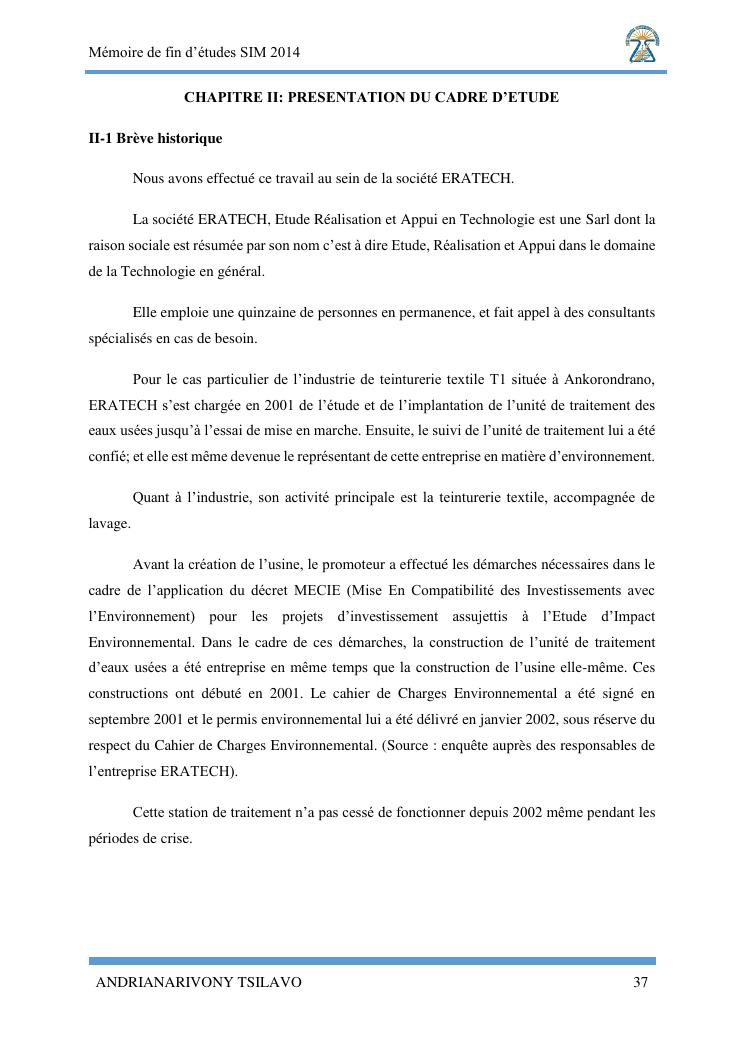 Mémoire de fin d'études SIM 2014

CHAPITRE II: PRESENTATION DU CADRE D'ETUDE

II-1 Brève historique

Nous avons effectué ce travail au sein de la société ERATECH.

La société ERATECH, Etude Réalisation et Appui en Technologie est une Sarl dont la raison sociale est résumée par son nom c'est à dire Etude, Réalisation et Appui dans le domaine de la Technologie en général.

Elle emploie une quinzaine de personnes en permanence, et fait appel à des consultants spécialisés en cas de besoin.

Pour le cas particulier de l'industrie de teinturerie textile T1 située à Ankorondrano, ERATECH s'est chargée en 2001 de l'étude et de l'implantation de l'unité de traitement des eaux usées jusqu'à l'essai de mise en marche. Ensuite, le suivi de l'unité de traitement lui a été confié; et elle est même devenue le représentant de cette entreprise en matière d'environnement.

Quant à l'industrie, son activité principale est la teinturerie textile, accompagnée de lavage.

Avant la création de l'usine, le promoteur a effectué les démarches nécessaires dans le cadre de l'application du décret MECIE (Mise En Compatibilité des Investissements avec l'Environnement) pour les projets d'investissement assujettis à l'Etude d'Impact Environnemental. Dans le cadre de ces démarches, la construction de l'unité de traitement d'eaux usées a été entreprise en même temps que la construction de l'usine elle-même. Ces constructions ont débuté en 2001. Le cahier de Charges Environnemental a été signé en septembre 2001 et le permis environnemental lui a été délivré en janvier 2002, sous réserve du respect du Cahier de Charges Environnemental. (Source : enquête auprès des responsables de l'entreprise ERATECH).

Cette station de traitement n'a pas cessé de fonctionner depuis 2002 même pendant les périodes de crise.

ANDRIANARIVONY TSILAVO 37